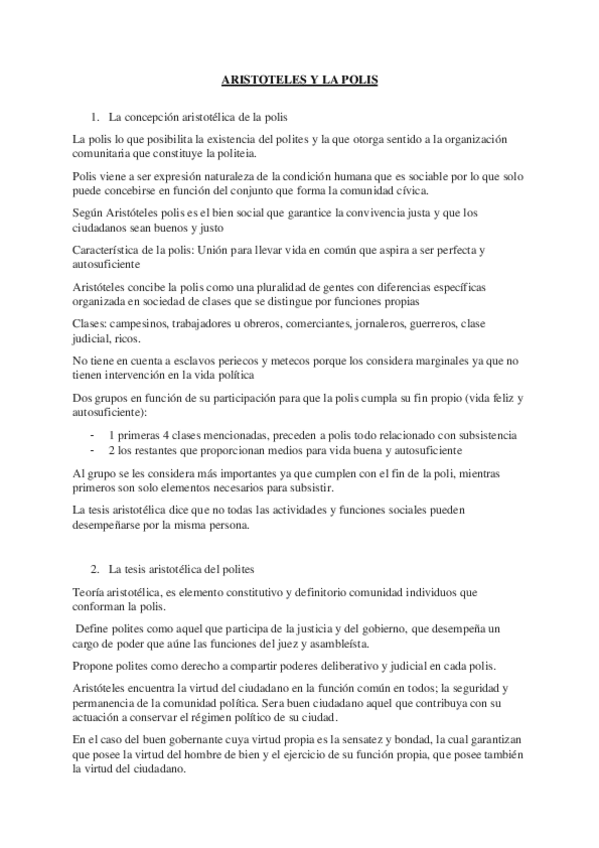 ARISTOTELES Y LA POLIS

1. La concepción aristotélica de la polis

La polis lo que posibilita la existencia del polites y la que otorga sentido a la organización comunitaria que constituye la politeia.

Polis viene a ser expresión naturaleza de la condición humana que es sociable por lo que solo puede concebirse en función del conjunto que forma la comunidad cívica.

Según Aristóteles polis es el bien social que garantice la convivencia justa y que los ciudadanos sean buenos y justo

Característica de la polis: Unión para llevar vida en común que aspira a ser perfecta y autosuficiente

Aristóteles concibe la polis como una pluralidad de gentes con diferencias específicas organizada en sociedad de clases que se distingue por funciones propias

Clases: campesinos, trabajadores u obreros, comerciantes, jornaleros, guerreros, clase judicial, ricos.

No tiene en cuenta a esclavos periecos y metecos porque los considera marginales ya que no tienen intervención en la vida política

Dos grupos en función de su participación para que la polis cumpla su fin propio (vida feliz y autosuficiente):

- 1 primeras 4 clases mencionadas, preceden a polis todo relacionado con subsistencia
- 2 los restantes que proporcionan medios para vida buena y autosuficiente

Al grupo se les considera más importantes ya que cumplen con el fin de la poli, mientras primeros son solo elementos necesarios para subsistir.

La tesis aristotélica dice que no todas las actividades y funciones sociales pueden desempeñarse por la misma persona.

2. La tesis aristotélica del polites

Teoría aristotélica, es elemento constitutivo y definitorio comunidad individuos que conforman la polis.

Define polites como aquel que participa de la justicia y del gobierno, que desempeña un cargo de poder que aúne las funciones del juez y asambleísta.

Propone polites como derecho a compartir poderes deliberativo y judicial en cada polis.

Aristóteles encuentra la virtud del ciudadano en la función común en todos; la seguridad y permanencia de la comunidad política. Sera buen ciudadano aquel que contribuya con su actuación a conservar el régimen político de su ciudad.

En el caso del buen gobernante cuya virtud propia es la sensatez y bondad, la cual garantizan que posee la virtud del hombre de bien y el ejercicio de su función propia, que posee también la virtud del ciudadano.